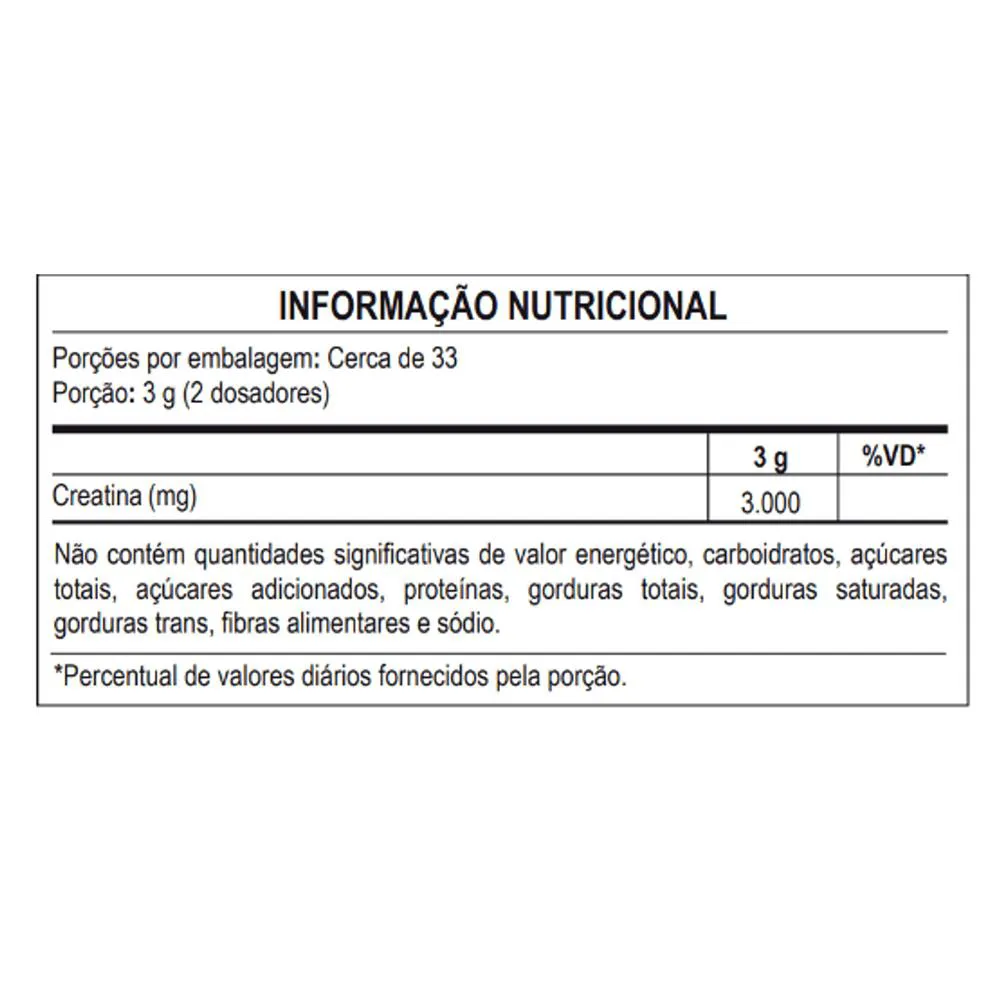 INFORMAÇÃO NUTRICIONAL

Porções por embalagem: Cerca de 33
Porção: 3 g (2 dosadores)

| | 3 g | %VD* |
|---|---|---|
| Creatina (mg) | 3.000 | |

Não contém quantidades significativas de valor energético, carboidratos, açúcares totais, açúcares adicionados, proteínas, gorduras totais, gorduras saturadas, gorduras trans, fibras alimentares e sódio.

*Percentual de valores diários fornecidos pela porção.